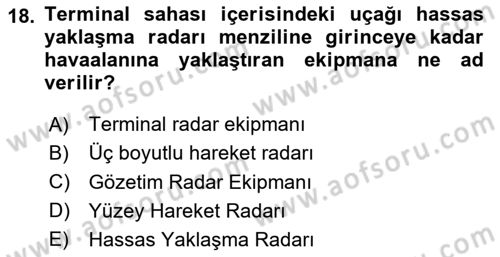 18. Terminal sahası içerisindeki uçağı hassas yaklaşma radarı menziline girinceye kadar havaalanına yaklaştıran ekipmana ne ad verilir?

A) Terminal radar ekipmanı
B) Üç boyutlu hareket radarı
C) Gözetim Radar Ekipmanı
D) Yüzey Hareket Radarı
E) Hassas Yaklaşma Radarı

www.aofsoru.com